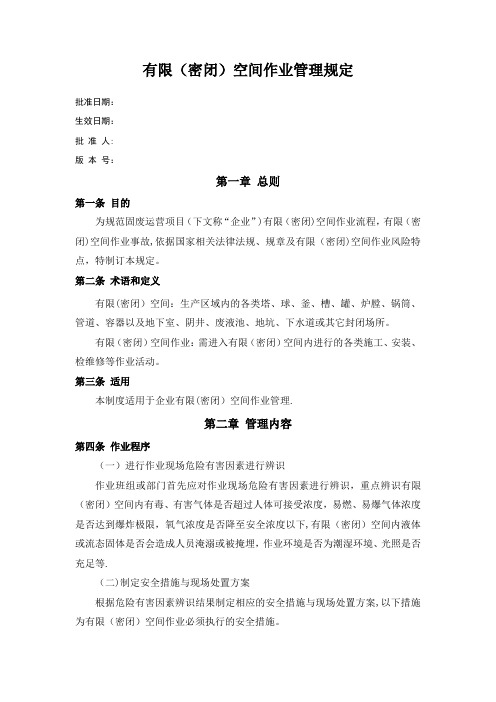 有限（密闭）空间作业管理规定

批准日期：

生效日期：

批 准 人：

版 本 号：

第一章 总则

第一条 目的

为规范固废运营项目（下文称“企业”）有限（密闭）空间作业流程，有限（密闭）空间作业事故，依据国家相关法律法规、规章及有限（密闭）空间作业风险特点，特制订本规定。

第二条 术语和定义

有限(密闭）空间：生产区域内的各类塔、球、釜、槽、罐、炉膛、锅筒、管道、容器以及地下室、阴井、废液池、地坑、下水道或其它封闭场所。

有限（密闭）空间作业：需进入有限（密闭）空间内进行的各类施工、安装、检维修等作业活动。

第三条 适用

本制度适用于企业有限(密闭）空间作业管理.

第二章 管理内容

第四条 作业程序

（一）进行作业现场危险有害因素进行辨识

作业班组或部门首先应对作业现场危险有害因素进行辨识，重点辨识有限（密闭）空间内有毒、有害气体是否超过人体可接受浓度，易燃、易爆气体浓度是否达到爆炸极限，氧气浓度是否降至安全浓度以下，有限（密闭）空间内液体或流态固体是否会造成人员淹溺或被掩埋，作业环境是否为潮湿环境、光照是否充足等.

（二)制定安全措施与现场处置方案

根据危险有害因素辨识结果制定相应的安全措施与现场处置方案，以下措施为有限（密闭）空间作业必须执行的安全措施。